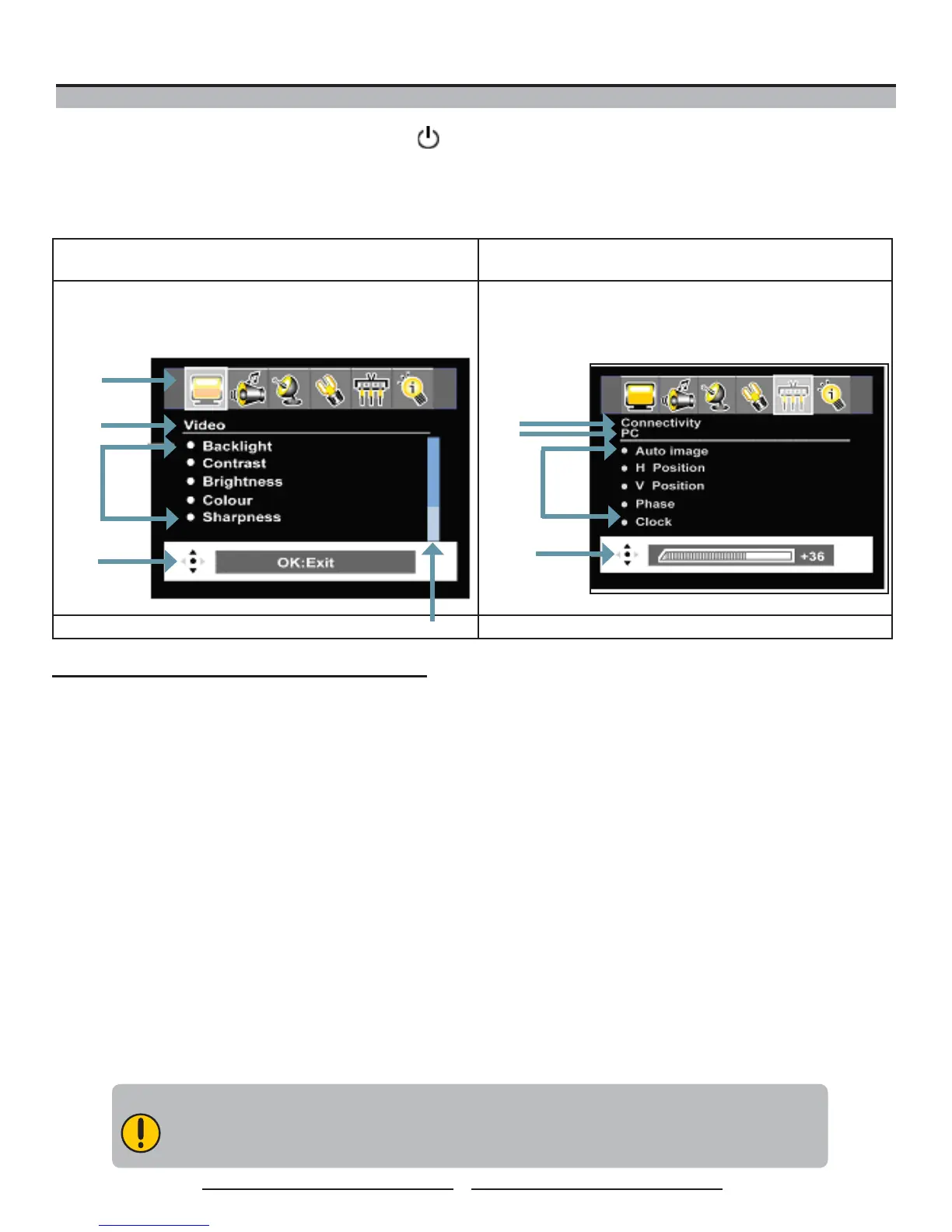 Video

Backlight
Contrast
Brightness
Colour
Sharpness

OK:Exit

Connectivity
PC

Auto image
H Position
V Position
Phase
Clock

+36